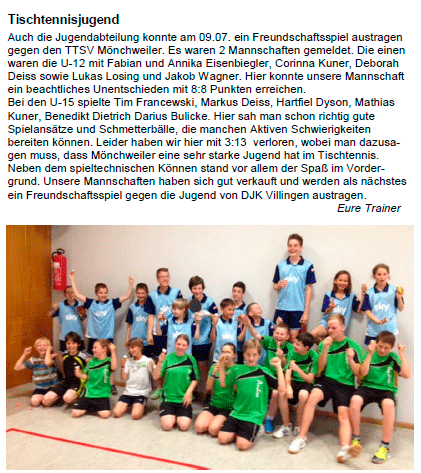 Tischtennisjugend

Auch die Jugendabteilung konnte am 09.07. ein Freundschaftsspiel austragen gegen den TTSV Mönchweiler. Es waren 2 Mannschaften gemeldet. Die einen waren die U-12 mit Fabian und Annika Eisenbiegler, Corinna Kuner, Deborah Deiss sowie Lukas Losing und Jakob Wagner. Hier konnte unsere Mannschaft ein beachtliches Unentschieden mit 8:8 Punkten erreichen.
Bei den U-15 spielte Tim Francewski, Markus Deiss, Hartfiel Dyson, Mathias Kuner, Benedikt Dietrich Darius Bulicke. Hier sah man schon richtig gute Spielansätze und Schmetterbälle, die manchen Aktiven Schwierigkeiten bereiten können. Leider haben wir hier mit 3:13 verloren, wobei man dazusagen muss, dass Mönchweiler eine sehr starke Jugend hat im Tischtennis. Neben dem spieltechnischen Können stand vor allem der Spaß im Vordergrund. Unsere Mannschaften haben sich gut verkauft und werden als nächstes ein Freundschaftsspiel gegen die Jugend von DJK Villingen austragen.

Eure Trainer

sky
sky
sky
sky
sky
sky